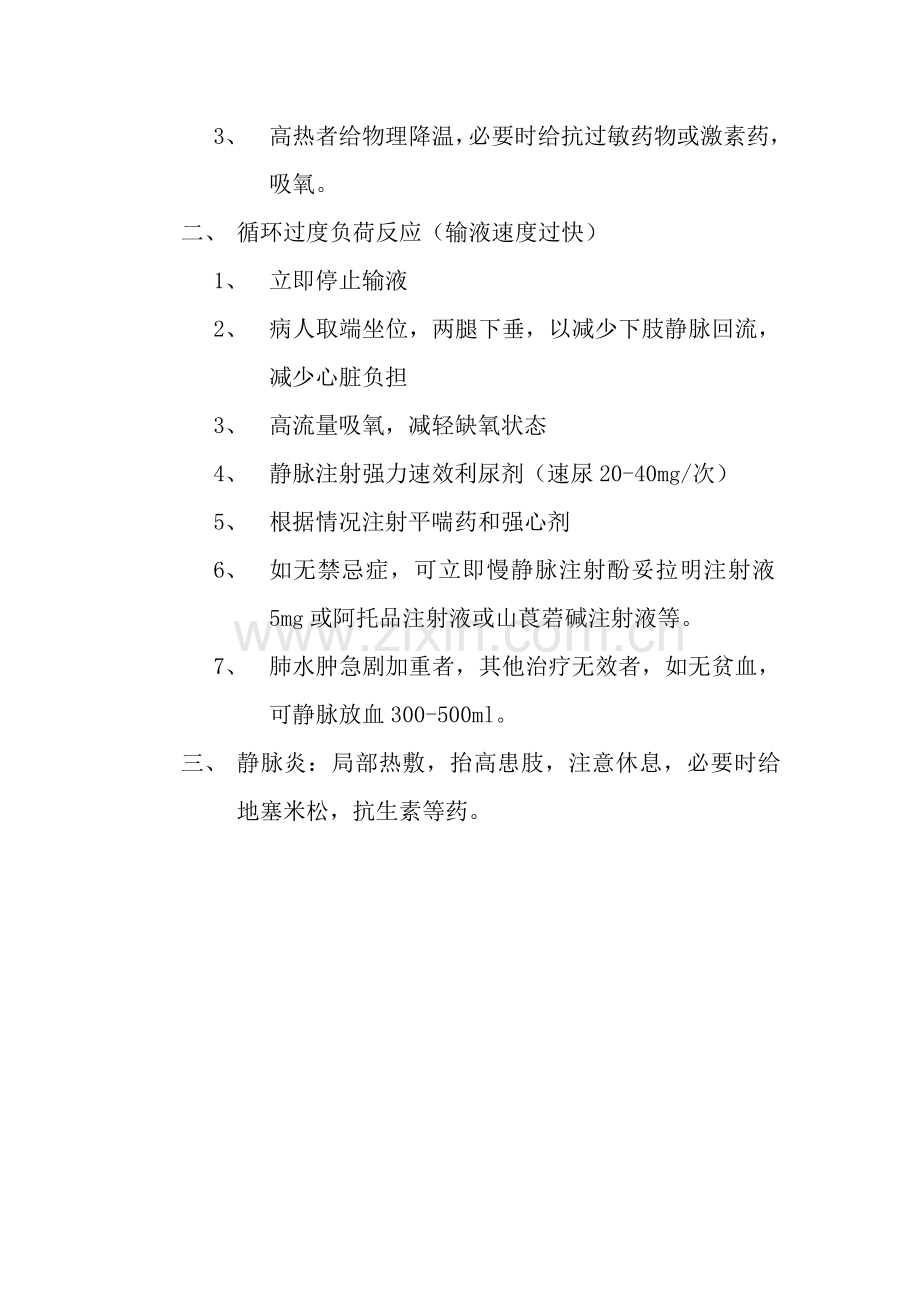 3、 高热者给物理降温，必要时给抗过敏药物或激素药，吸氧。

二、 循环过度负荷反应（输液速度过快）

1、 立即停止输液

2、 病人取端坐位，两腿下垂，以减少下肢静脉回流，减少心脏负担

3、 高流量吸氧，减轻缺氧状态

4、 静脉注射强力速效利尿剂（速尿 20-40mg/次）

5、 根据情况注射平喘药和强心剂

6、 如无禁忌症，可立即慢静脉注射酚妥拉明注射液 5mg 或阿托品注射液或山莨菪碱注射液等。

www.zixin.com.cn

7、 肺水肿急剧加重者，其他治疗无效者，如无贫血，可静脉放血 300-500ml。

三、 静脉炎：局部热敷，抬高患肢，注意休息，必要时给地塞米松，抗生素等药。